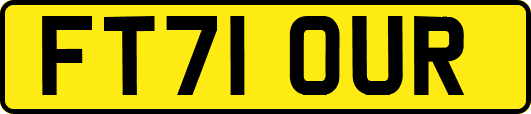 FT71 OUR